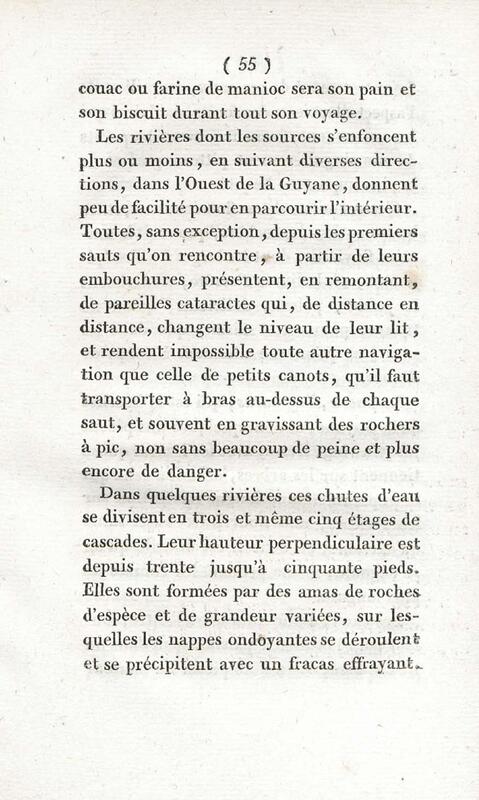 ( 55 )

couac ou farine de manioc sera son pain et son biscuit durant tout son voyage.

Les rivières dont les sources s'enfoncent plus ou moins, en suivant diverses directions, dans l'Ouest de la Guyane, donnent peu de facilité pour en parcourir l'intérieur. Toutes, sans exception, depuis les premiers sauts qu'on rencontre, à partir de leurs embouchures, présentent, en remontant, de pareilles cataractes qui, de distance en distance, changent le niveau de leur lit, et rendent impossible toute autre navigation que celle de petits canots, qu'il faut transporter à bras au-dessus de chaque saut, et souvent en gravissant des rochers à pic, non sans beaucoup de peine et plus encore de danger.

Dans quelques rivières ces chutes d'eau se divisent en trois et même cinq étages de cascades. Leur hauteur perpendiculaire est depuis trente jusqu'à cinquante pieds. Elles sont formées par des amas de roches d'espèce et de grandeur variées, sur lesquelles les nappes ondoyantes se déroulent et se précipitent avec un fracas effrayant.